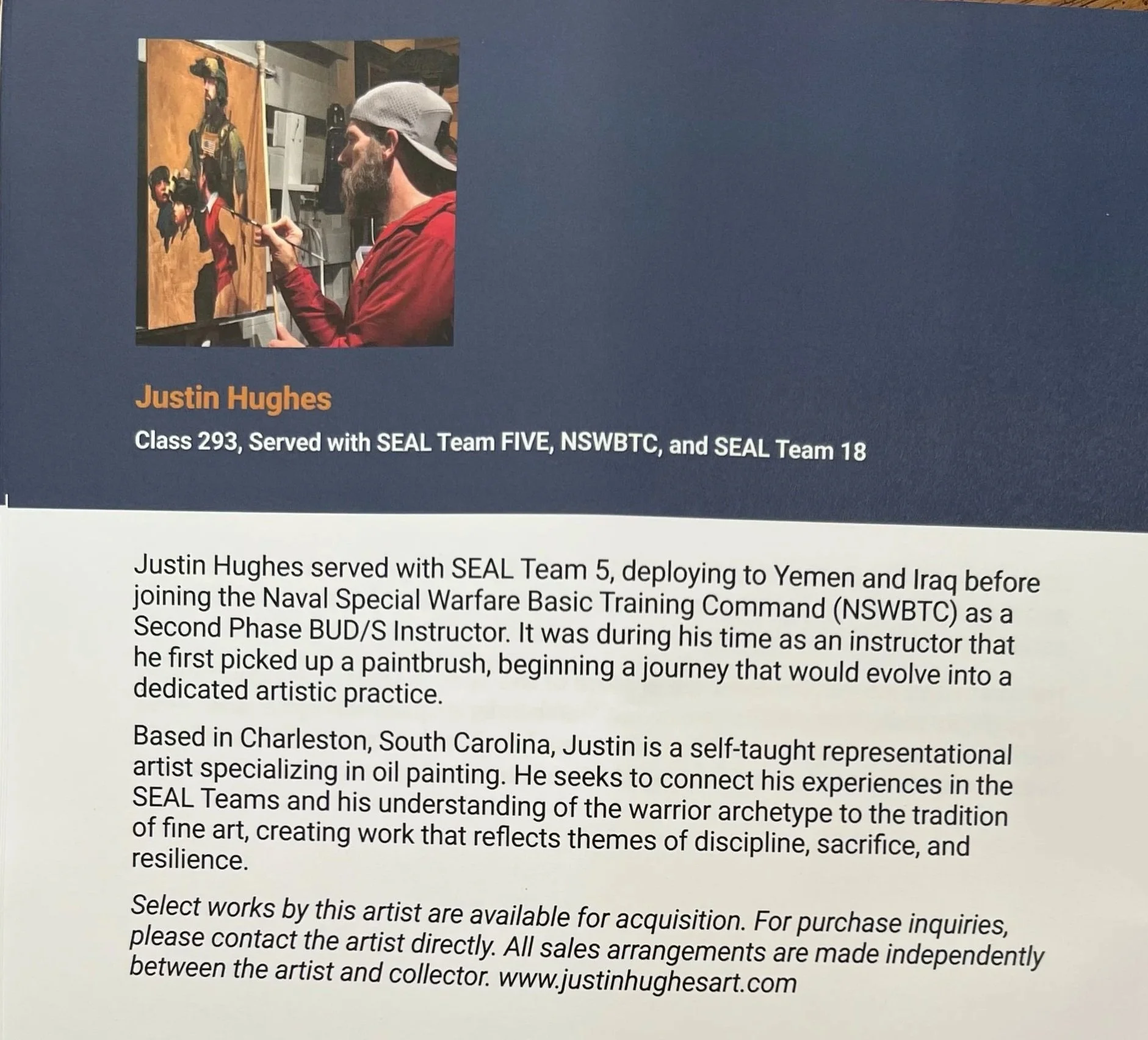 Justin Hughes

Class 293, Served with SEAL Team FIVE, NSWBTC, and SEAL Team 18

Justin Hughes served with SEAL Team 5, deploying to Yemen and Iraq before joining the Naval Special Warfare Basic Training Command (NSWBTC) as a Second Phase BUD/S Instructor. It was during his time as an instructor that he first picked up a paintbrush, beginning a journey that would evolve into a dedicated artistic practice.

Based in Charleston, South Carolina, Justin is a self-taught representational artist specializing in oil painting. He seeks to connect his experiences in the SEAL Teams and his understanding of the warrior archetype to the tradition of fine art, creating work that reflects themes of discipline, sacrifice, and resilience.

Select works by this artist are available for acquisition. For purchase inquiries, please contact the artist directly. All sales arrangements are made independently between the artist and collector. www.justinhughesart.com